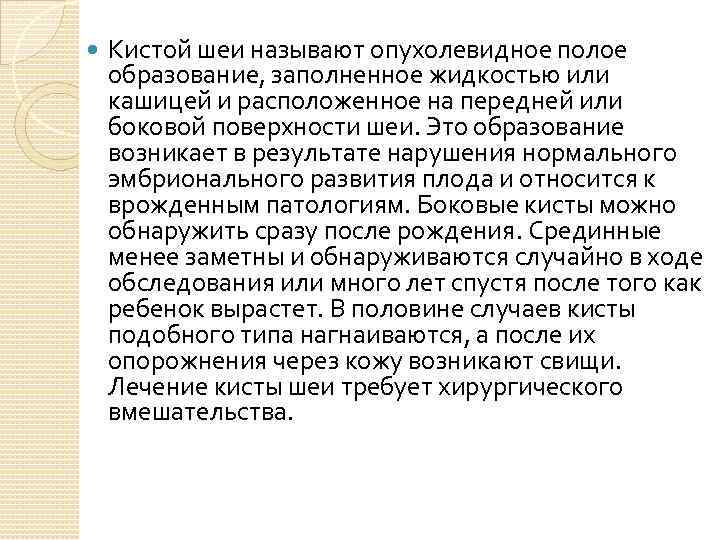 • Кистой шеи называют опухолевидное полое образование, заполненное жидкостью или кашицей и расположенное на передней или боковой поверхности шеи. Это образование возникает в результате нарушения нормального эмбрионального развития плода и относится к врожденным патологиям. Боковые кисты можно обнаружить сразу после рождения. Срединные менее заметны и обнаруживаются случайно в ходе обследования или много лет спустя после того как ребенок вырастет. В половине случаев кисты подобного типа нагнаиваются, а после их опорожнения через кожу возникают свищи. Лечение кисты шеи требует хирургического вмешательства.